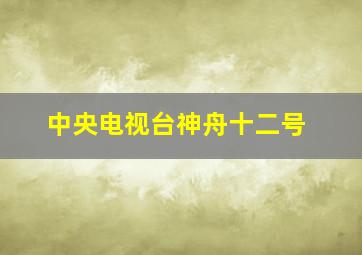 中央电视台神舟十二号